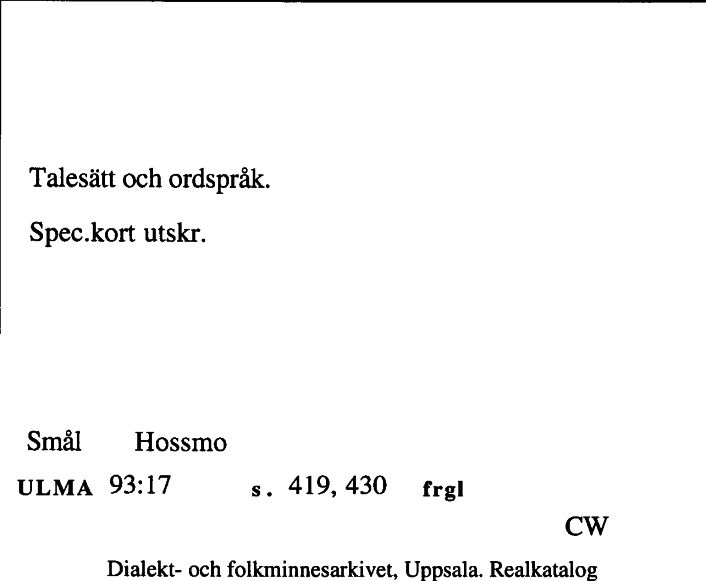 Talesätt och ordspråk.

Spec.kort utskr.

Smål Hossmo

ULMA 93:17 s. 419, 430 frgl

CW

Dialekt- och folkminnesarkivet, Uppsala. Realkatalog